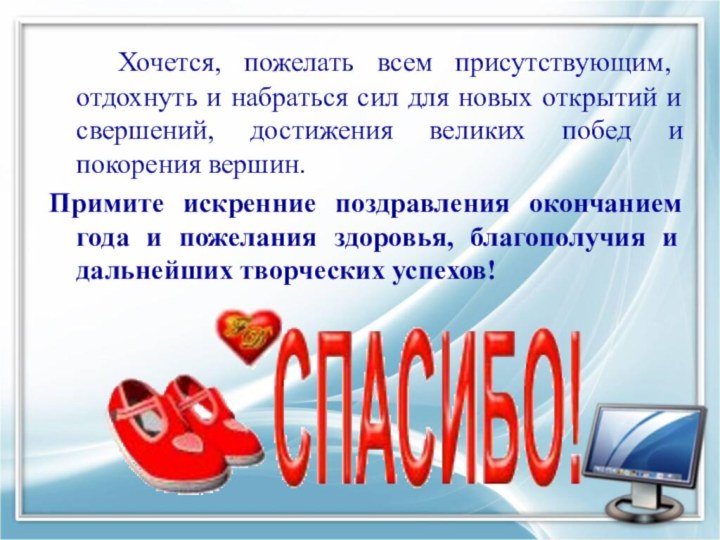 Хочется, пожелать всем присутствующим, отдохнуть и набраться сил для новых открытий и свершений, достижения великих побед и покорения вершин.

Примите искренние поздравления окончанием года и пожелания здоровья, благополучия и дальнейших творческих успехов!

СПАСИБО!